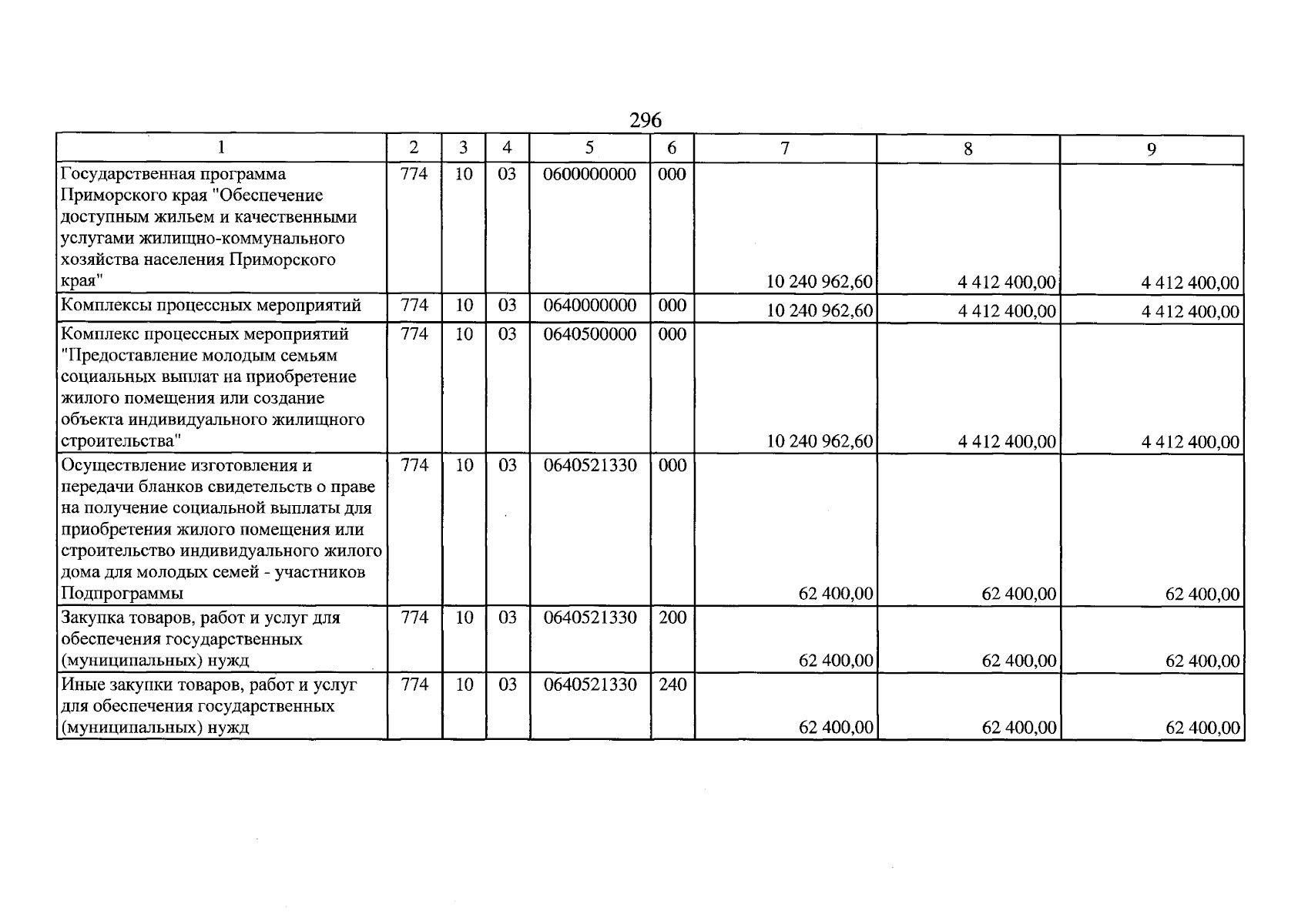 296

| 1 | 2 | 3 | 4 | 5 | 6 | 7 | 8 | 9 |
|---|---|---|---|---|---|---|---|---|
| Государственная программа Приморского края "Обеспечение доступным жильем и качественными услугами жилищно-коммунального хозяйства населения Приморского края" | 774 | 10 | 03 | 0600000000 | 000 | 10 240 962,60 | 4 412 400,00 | 4 412 400,00 |
| Комплексы процессных мероприятий | 774 | 10 | 03 | 0640000000 | 000 | 10 240 962,60 | 4 412 400,00 | 4 412 400,00 |
| Комплекс процессных мероприятий "Предоставление молодым семьям социальных выплат на приобретение жилого помещения или создание объекта индивидуального жилищного строительства" | 774 | 10 | 03 | 0640500000 | 000 | 10 240 962,60 | 4 412 400,00 | 4 412 400,00 |
| Осуществление изготовления и передачи бланков свидетельств о праве на получение социальной выплаты для приобретения жилого помещения или строительство индивидуального жилого дома для молодых семей - участников Подпрограммы | 774 | 10 | 03 | 0640521330 | 000 | 62 400,00 | 62 400,00 | 62 400,00 |
| Закупка товаров, работ и услуг для обеспечения государственных (муниципальных) нужд | 774 | 10 | 03 | 0640521330 | 200 | 62 400,00 | 62 400,00 | 62 400,00 |
| Иные закупки товаров, работ и услуг для обеспечения государственных (муниципальных) нужд | 774 | 10 | 03 | 0640521330 | 240 | 62 400,00 | 62 400,00 | 62 400,00 |